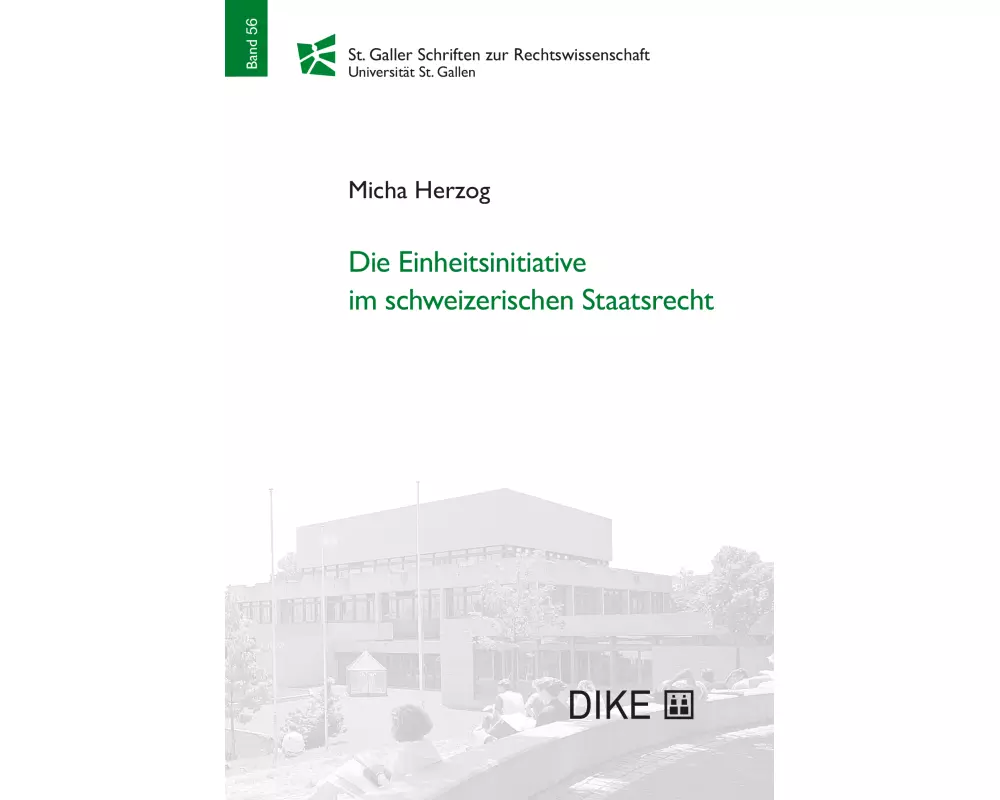 Band 56

St. Galler Schriften zur Rechtswissenschaft
Universität St. Gallen

Micha Herzog

Die Einheitsinitiative im schweizerischen Staatsrecht

DIKE